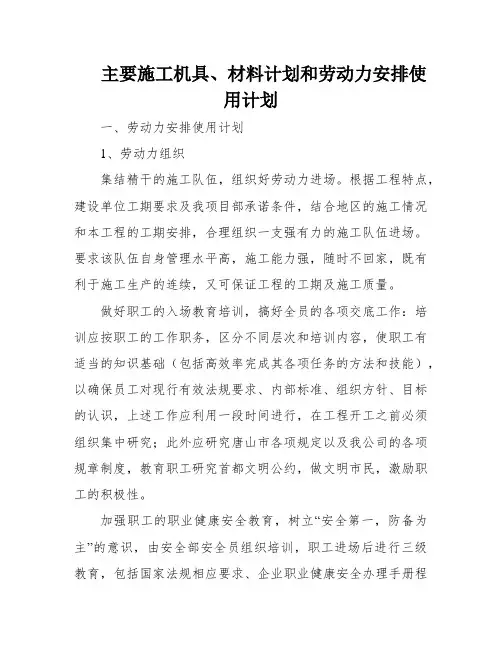 主要施工机具、材料计划和劳动力安排使用计划

一、劳动力安排使用计划

1、劳动力组织

集结精干的施工队伍，组织好劳动力进场。根据工程特点，建设单位工期要求及我项目部承诺条件，结合地区的施工情况和本工程的工期安排，合理组织一支强有力的施工队伍进场。要求该队伍自身管理水平高，施工能力强，随时不回家，既有利于施工生产的连续，又可保证工程的工期及施工质量。

做好职工的入场教育培训，搞好全员的各项交底工作：培训应按职工的工作职务，区分不同层次和培训内容，使职工有适当的知识基础（包括高效率完成其各项任务的方法和技能），以确保员工对现行有效法规要求、内部标准、组织方针、目标的认识，上述工作应利用一段时间进行，在工程开工之前必须组织集中研究；此外应研究唐山市各项规定以及我公司的各项规章制度，教育职工研究首都文明公约，做文明市民，激励职工的积极性。

加强职工的职业健康安全教育，树立“安全第一，防备为主”的意识，由安全部安全员组织培训，职工进场后进行三级教育，包括国家法规相应要求、企业职业健康安全办理手册程